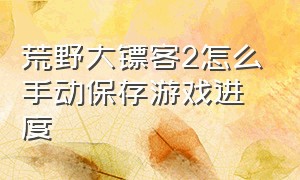 荒野大镖客2怎么手动保存游戏进度